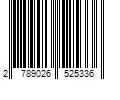 2 789026 525336